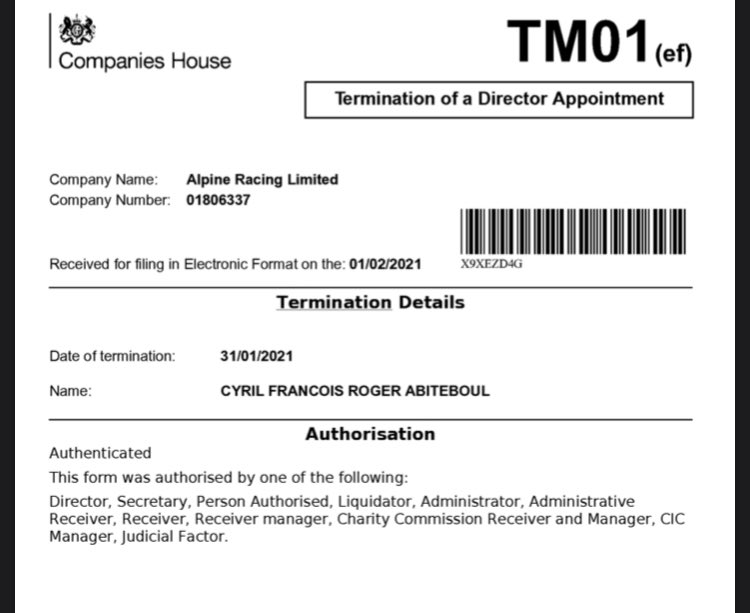 Companies House

TM01(ef)

Termination of a Director Appointment

Company Name: Alpine Racing Limited
Company Number: 01806337

Received for filing in Electronic Format on the: 01/02/2021

X9XEZD4G

Termination Details

Date of termination: 31/01/2021

Name: CYRIL FRANCOIS ROGER ABITEBOUL

Authorisation

Authenticated

This form was authorised by one of the following:

Director, Secretary, Person Authorised, Liquidator, Administrator, Administrative Receiver, Receiver, Receiver manager, Charity Commission Receiver and Manager, CIC Manager, Judicial Factor.